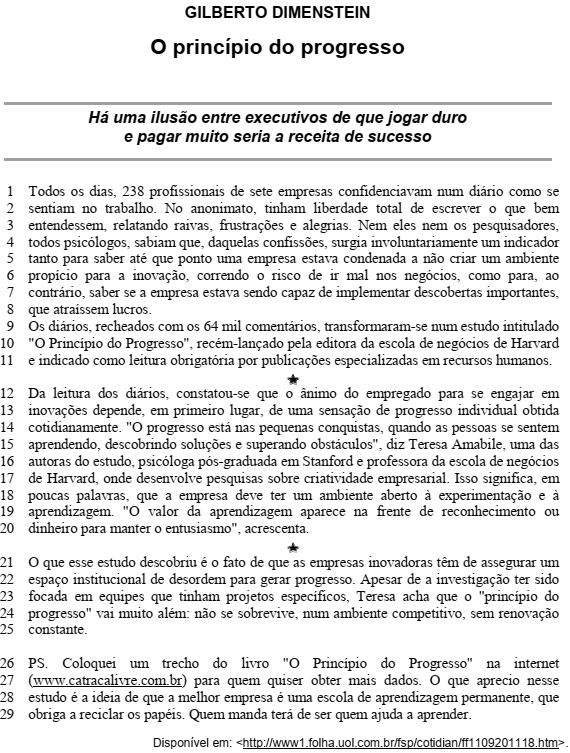 GILBERTO DIMENSTEIN

O princípio do progresso

Há uma ilusão entre executivos de que jogar duro e pagar muito seria a receita de sucesso

1 Todos os dias, 238 profissionais de sete empresas confidenciavam num diário como se
2 sentiam no trabalho. No anonimato, tinham liberdade total de escrever o que bem
3 entendessem, relatando raivas, frustrações e alegrias. Nem eles nem os pesquisadores,
4 todos psicólogos, sabiam que, daquelas confissões, surgia involuntariamente um indicador
5 tanto para saber até que ponto uma empresa estava condenada a não criar um ambiente
6 propício para a inovação, correndo o risco de ir mal nos negócios, como para, ao
7 contrário, saber se a empresa estava sendo capaz de implementar descobertas importantes,
8 que atraíssem lucros.
9 Os diários, recheados com os 64 mil comentários, transformaram-se num estudo intitulado
10 "O Princípio do Progresso", recém-lançado pela editora da escola de negócios de Harvard
11 e indicado como leitura obrigatória por publicações especializadas em recursos humanos.

★

12 Da leitura dos diários, constatou-se que o ânimo do empregado para se engajar em
13 inovações depende, em primeiro lugar, de uma sensação de progresso individual obtida
14 cotidianamente. "O progresso está nas pequenas conquistas, quando as pessoas se sentem
15 aprendendo, descobrindo soluções e superando obstáculos", diz Teresa Amabile, uma das
16 autoras do estudo, psicóloga pós-graduada em Stanford e professora da escola de negócios
17 de Harvard, onde desenvolve pesquisas sobre criatividade empresarial. Isso significa, em
18 poucas palavras, que a empresa deve ter um ambiente aberto à experimentação e à
19 aprendizagem. "O valor da aprendizagem aparece na frente de reconhecimento ou
20 dinheiro para manter o entusiasmo", acrescenta.

★

21 O que esse estudo descobriu é o fato de que as empresas inovadoras têm de assegurar um
22 espaço institucional de desordem para gerar progresso. Apesar de a investigação ter sido
23 focada em equipes que tinham projetos específicos, Teresa acha que o "princípio do
24 progresso" vai muito além: não se sobrevive, num ambiente competitivo, sem renovação
25 constante.

26 PS. Coloquei um trecho do livro "O Princípio do Progresso" na internet
27 (www.catracalivre.com.br) para quem quiser obter mais dados. O que aprecio nesse
28 estudo é a ideia de que a melhor empresa é uma escola de aprendizagem permanente, que
29 obriga a reciclar os papéis. Quem manda terá de ser quem ajuda a aprender.

Disponível em: <http://www1.folha.uol.com.br/fsp/cotidian/ff1109201118.htm>.